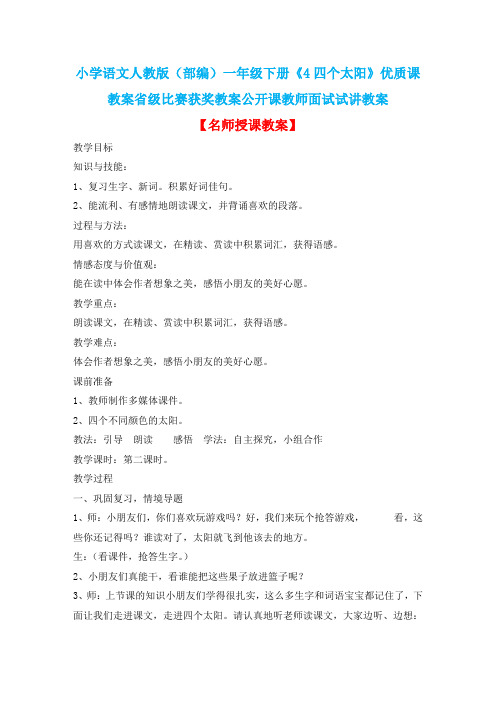 小学语文人教版（部编）一年级下册《4 四个太阳》优质课教案省级比赛获奖教案公开课教师面试试讲教案

【名师授课教案】

教学目标

知识与技能：

1、复习生字、新词。积累好词佳句。

2、能流利、有感情地朗读课文，并背诵喜欢的段落。

过程与方法：

用喜欢的方式读课文，在精读、赏读中积累词汇，获得语感。

情感态度与价值观：

能在读中体会作者想象之美，感悟小朋友的美好心愿。

教学重点：

朗读课文，在精读、赏读中积累词汇，获得语感。

教学难点：

体会作者想象之美，感悟小朋友的美好心愿。

课前准备

1、教师制作多媒体课件。

2、四个不同颜色的太阳。

教法：引导　朗读　　感悟　学法：自主探究，小组合作

教学课时：第二课时。

教学过程

一、巩固复习，情境导题

1、师：小朋友们，你们喜欢玩游戏吗？好，我们来玩个抢答游戏，　　　看，这些你还记得吗？谁读对了，太阳就飞到他该去的地方。

生：（看课件，抢答生字。）

2、小朋友们真能干，看谁能把这些果子放进篮子呢？

3、师：上节课的知识小朋友们学得很扎实，这么多生字和词语宝宝都记住了，下面让我们走进课文，走进四个太阳。请认真地听老师读课文，大家边听、边想：